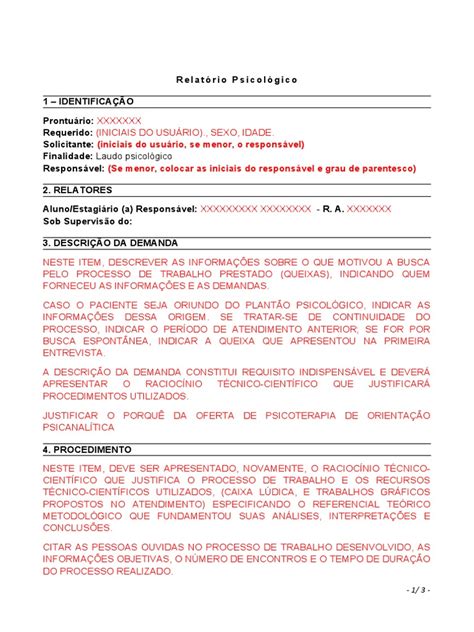 Relatório Psicológico

1 – IDENTIFICAÇÃO

Prontuário: XXXXXXX
Requerido: (INICIAIS DO USUÁRIO)., SEXO, IDADE.
Solicitante: (iniciais do usuário, se menor, o responsável)
Finalidade: Laudo psicológico
Responsável: (Se menor, colocar as iniciais do responsável e grau de parentesco)

2. RELATORES

Aluno/Estagiário (a) Responsável: XXXXXXXXX XXXXXXXX - R. A. XXXXXXX
Sob Supervisão do:

3. DESCRIÇÃO DA DEMANDA

NESTE ITEM, DESCREVER AS INFORMAÇÕES SOBRE O QUE MOTIVOU A BUSCA PELO PROCESSO DE TRABALHO PRESTADO (QUEIXAS), INDICANDO QUEM FORNECEU AS INFORMAÇÕES E AS DEMANDAS.

CASO O PACIENTE SEJA ORIUNDO DO PLANTÃO PSICOLÓGICO, INDICAR AS INFORMAÇÕES DESSA ORIGEM. SE TRATAR-SE DE CONTINUIDADE DO PROCESSO, INDICAR O PERÍODO DE ATENDIMENTO ANTERIOR; SE FOR POR BUSCA ESPONTÂNEA, INDICAR A QUEIXA QUE APRESENTOU NA PRIMEIRA ENTREVISTA.

A DESCRIÇÃO DA DEMANDA CONSTITUI REQUISITO INDISPENSÁVEL E DEVERÁ APRESENTAR O RACIOCÍNIO TÉCNICO-CIENTÍFICO QUE JUSTIFICARÁ PROCEDIMENTOS UTILIZADOS.

JUSTIFICAR O PORQUÊ DA OFERTA DE PSICOTERAPIA DE ORIENTAÇÃO PSICANALÍTICA

4. PROCEDIMENTO

NESTE ITEM, DEVE SER APRESENTADO, NOVAMENTE, O RACIOCÍNIO TÉCNICO-CIENTÍFICO QUE JUSTIFICA O PROCESSO DE TRABALHO E OS RECURSOS TÉCNICO-CIENTÍFICOS UTILIZADOS, (CAIXA LÚDICA, E TRABALHOS GRÁFICOS PROPOSTOS NO ATENDIMENTO) ESPECIFICANDO O REFERENCIAL TEÓRICO METODOLÓGICO QUE FUNDAMENTOU SUAS ANÁLISES, INTERPRETAÇÕES E CONCLUSÕES.

CITAR AS PESSOAS OUVIDAS NO PROCESSO DE TRABALHO DESENVOLVIDO, AS INFORMAÇÕES OBJETIVAS, O NÚMERO DE ENCONTROS E O TEMPO DE DURAÇÃO DO PROCESSO REALIZADO.

- 1/ 3 -